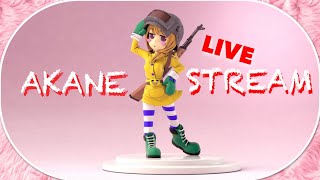 LIVE
AKANE STREAM